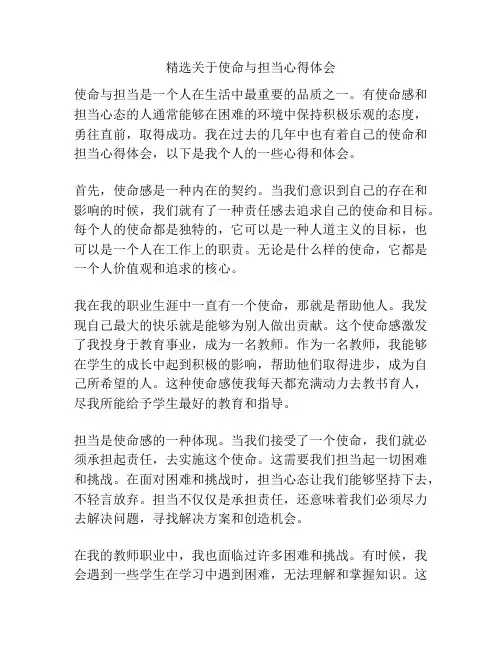 精选关于使命与担当心得体会

使命与担当是一个人在生活中最重要的品质之一。有使命感和担当心态的人通常能够在困难的环境中保持积极乐观的态度，勇往直前，取得成功。我在过去的几年中也有着自己的使命和担当心得体会，以下是我个人的一些心得和体会。

首先，使命感是一种内在的契约。当我们意识到自己的存在和影响的时候，我们就有了一种责任感去追求自己的使命和目标。每个人的使命都是独特的，它可以是一种人道主义的目标，也可以是一个人在工作上的职责。无论是什么样的使命，它都是一个人价值观和追求的核心。

我在我的职业生涯中一直有一个使命，那就是帮助他人。我发现自己最大的快乐就是能够为别人做出贡献。这个使命感激发了我投身于教育事业，成为一名教师。作为一名教师，我能够在学生的成长中起到积极的影响，帮助他们取得进步，成为自己所希望的人。这种使命感使我每天都充满动力去教书育人，尽我所能给予学生最好的教育和指导。

担当是使命感的一种体现。当我们接受了一个使命，我们就必须承担起责任，去实施这个使命。这需要我们担当起一切困难和挑战。在面对困难和挑战时，担当心态让我们能够坚持下去，不轻言放弃。担当不仅仅是承担责任，还意味着我们必须尽力去解决问题，寻找解决方案和创造机会。

在我的教师职业中，我也面临过许多困难和挑战。有时候，我会遇到一些学生在学习中遇到困难，无法理解和掌握知识。这